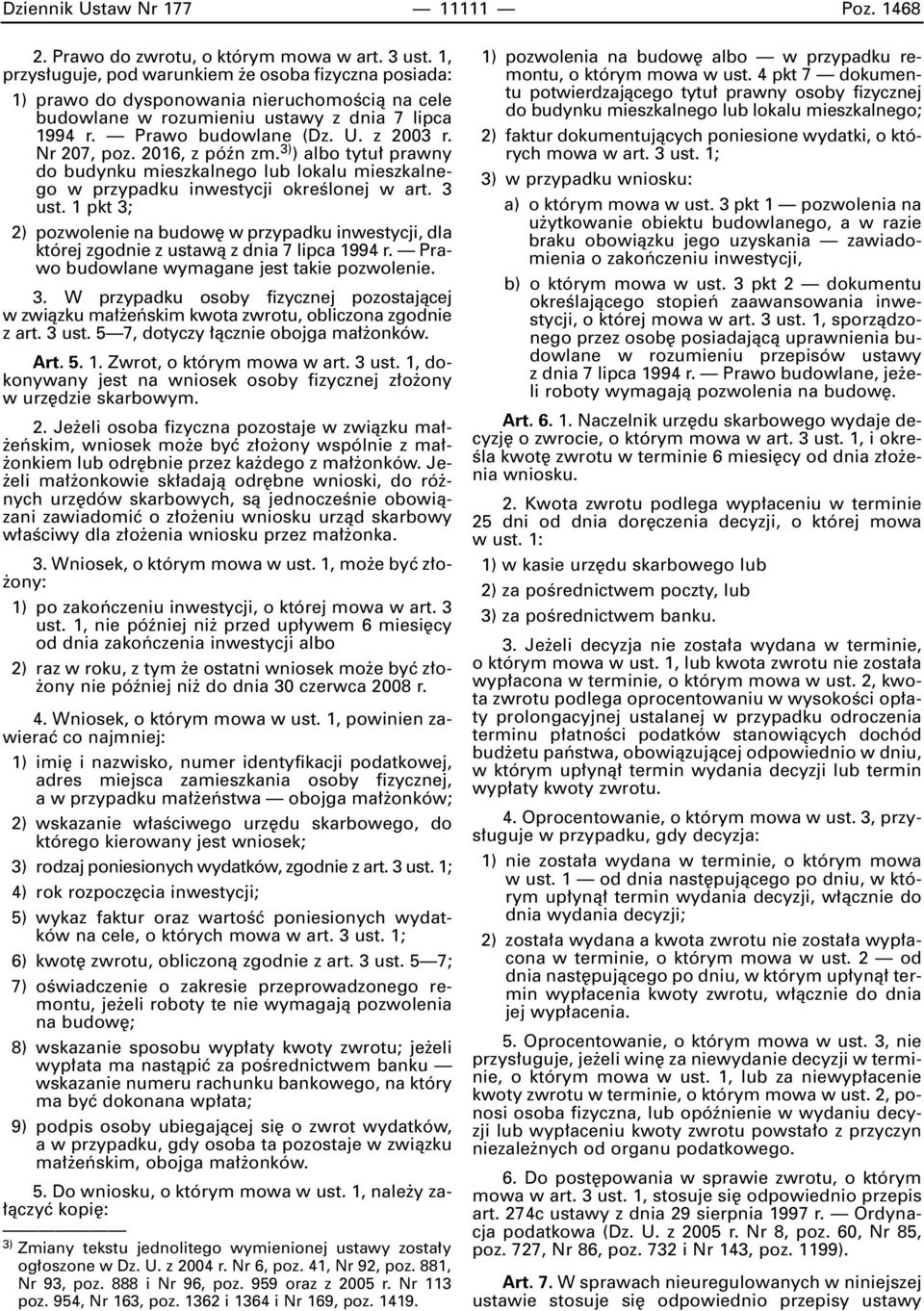 Dziennik Ustaw Nr 177 — 11111 — Poz. 1468

2. Prawo do zwrotu, o którym mowa w art. 3 ust. 1, przysługuje, pod warunkiem że osoba fizyczna posiada:

1) prawo do dysponowania nieruchomością na cele budowlane w rozumieniu ustawy z dnia 7 lipca 1994 r. — Prawo budowlane (Dz. U. z 2003 r. Nr 207, poz. 2016, z późn zm.$^{3)}$) albo tytuł prawny do budynku mieszkalnego lub lokalu mieszkalnego w przypadku inwestycji określonej w art. 3 ust. 1 pkt 3;

2) pozwolenie na budowę w przypadku inwestycji, dla której zgodnie z ustawą z dnia 7 lipca 1994 r. — Prawo budowlane wymagane jest takie pozwolenie.

3. W przypadku osoby fizycznej pozostającej w związku małżeńskim kwota zwrotu, obliczona zgodnie z art. 3 ust. 5—7, dotyczy łącznie obojga małżonków.

Art. 5. 1. Zwrot, o którym mowa w art. 3 ust. 1, dokonywany jest na wniosek osoby fizycznej złożony w urzędzie skarbowym.

2. Jeżeli osoba fizyczna pozostaje w związku małżeńskim, wniosek może być złożony wspólnie z małżonkiem lub odrębnie przez każdego z małżonków. Jeżeli małżonkowie składają odrębne wnioski, do różnych urzędów skarbowych, są jednocześnie obowiązani zawiadomić o złożeniu wniosku urząd skarbowy właściwy dla złożenia wniosku przez małżonka.

3. Wniosek, o którym mowa w ust. 1, może być złożony:

1) po zakończeniu inwestycji, o której mowa w art. 3 ust. 1, nie później niż przed upływem 6 miesięcy od dnia zakończenia inwestycji albo

2) raz w roku, z tym że ostatni wniosek może być złożony nie później niż do dnia 30 czerwca 2008 r.

4. Wniosek, o którym mowa w ust. 1, powinien zawierać co najmniej:

1) imię i nazwisko, numer identyfikacji podatkowej, adres miejsca zamieszkania osoby fizycznej, a w przypadku małżeństwa — obojga małżonków;

2) wskazanie właściwego urzędu skarbowego, do którego kierowany jest wniosek;

3) rodzaj poniesionych wydatków, zgodnie z art. 3 ust. 1;

4) rok rozpoczęcia inwestycji;

5) wykaz faktur oraz wartość poniesionych wydatków na cele, o których mowa w art. 3 ust. 1;

6) kwotę zwrotu, obliczoną zgodnie z art. 3 ust. 5—7;

7) oświadczenie o zakresie przeprowadzonego remontu, jeżeli roboty te nie wymagają pozwolenia na budowę;

8) wskazanie sposobu wypłaty kwoty zwrotu; jeżeli wypłata ma nastąpić za pośrednictwem banku — wskazanie numeru rachunku bankowego, na który ma być dokonana wpłata;

9) podpis osoby ubiegającej się o zwrot wydatków, a w przypadku, gdy osoba ta pozostaje w związku małżeńskim, obojga małżonków.

5. Do wniosku, o którym mowa w ust. 1, należy załączyć kopię:

$^{3)}$ Zmiany tekstu jednolitego wymienionej ustawy zostały ogłoszone w Dz. U. z 2004 r. Nr 6, poz. 41, Nr 92, poz. 881, Nr 93, poz. 888 i Nr 96, poz. 959 oraz z 2005 r. Nr 113 poz. 954, Nr 163, poz. 1362 i 1364 i Nr 169, poz. 1419.

1) pozwolenia na budowę albo — w przypadku remontu, o którym mowa w ust. 4 pkt 7 — dokumentu potwierdzającego tytuł prawny osoby fizycznej do budynku mieszkalnego lub lokalu mieszkalnego;

2) faktur dokumentujących poniesione wydatki, o których mowa w art. 3 ust. 1;

3) w przypadku wniosku:

a) o którym mowa w ust. 3 pkt 1 — pozwolenia na użytkowanie obiektu budowlanego, a w razie braku obowiązku jego uzyskania — zawiadomienia o zakończeniu inwestycji,

b) o którym mowa w ust. 3 pkt 2 — dokumentu określającego stopień zaawansowania inwestycji, o której mowa w art. 3 ust. 1, sporządzonego przez osobę posiadającą uprawnienia budowlane w rozumieniu przepisów ustawy z dnia 7 lipca 1994 r. — Prawo budowlane, jeżeli roboty wymagają pozwolenia na budowę.

Art. 6. 1. Naczelnik urzędu skarbowego wydaje decyzję o zwrocie, o którym mowa w art. 3 ust. 1, i określa kwotę zwrotu w terminie 6 miesięcy od dnia złożenia wniosku.

2. Kwota zwrotu podlega wypłaceniu w terminie 25 dni od dnia doręczenia decyzji, o której mowa w ust. 1:

1) w kasie urzędu skarbowego lub

2) za pośrednictwem poczty, lub

3) za pośrednictwem banku.

3. Jeżeli decyzja nie została wydana w terminie, o którym mowa w ust. 1, lub kwota zwrotu nie została wypłacona w terminie, o którym mowa w ust. 2, kwota zwrotu podlega oprocentowaniu w wysokości opłaty prolongacyjnej ustalanej w przypadku odroczenia terminu płatności podatków stanowiących dochód budżetu państwa, obowiązującej odpowiednio w dniu, w którym upłynął termin wydania decyzji lub termin wypłaty kwoty zwrotu.

4. Oprocentowanie, o którym mowa w ust. 3, przysługuje w przypadku, gdy decyzja:

1) nie została wydana w terminie, o którym mowa w ust. 1 — od dnia następującego po dniu, w którym upłynął termin wydania decyzji, włącznie do dnia wydania decyzji;

2) została wydana a kwota zwrotu nie została wypłacona w terminie, o którym mowa w ust. 2 — od dnia następującego po dniu, w którym upłynął termin wypłacenia kwoty zwrotu, włącznie do dnia jej wypłacenia.

5. Oprocentowanie, o którym mowa w ust. 3, nie przysługuje, jeżeli winę za niewydanie decyzji w terminie, o którym mowa w ust. 1, lub za niewypłacenie kwoty zwrotu w terminie, o którym mowa w ust. 2, ponosi osoba fizyczna, lub opóźnienie w wydaniu decyzji lub wypłaceniu kwoty zwrotu powstało z przyczyn niezależnych od organu podatkowego.

6. Do postępowania w sprawie zwrotu, o którym mowa w art. 3 ust. 1, stosuje się odpowiednio przepis art. 274c ustawy z dnia 29 sierpnia 1997 r. — Ordynacja podatkowa (Dz. U. z 2005 r. Nr 8, poz. 60, Nr 85, poz. 727, Nr 86, poz. 732 i Nr 143, poz. 1199).

Art. 7. W sprawach nieuregulowanych w niniejszej ustawie stosuje się odpowiednio przepisy ustawy